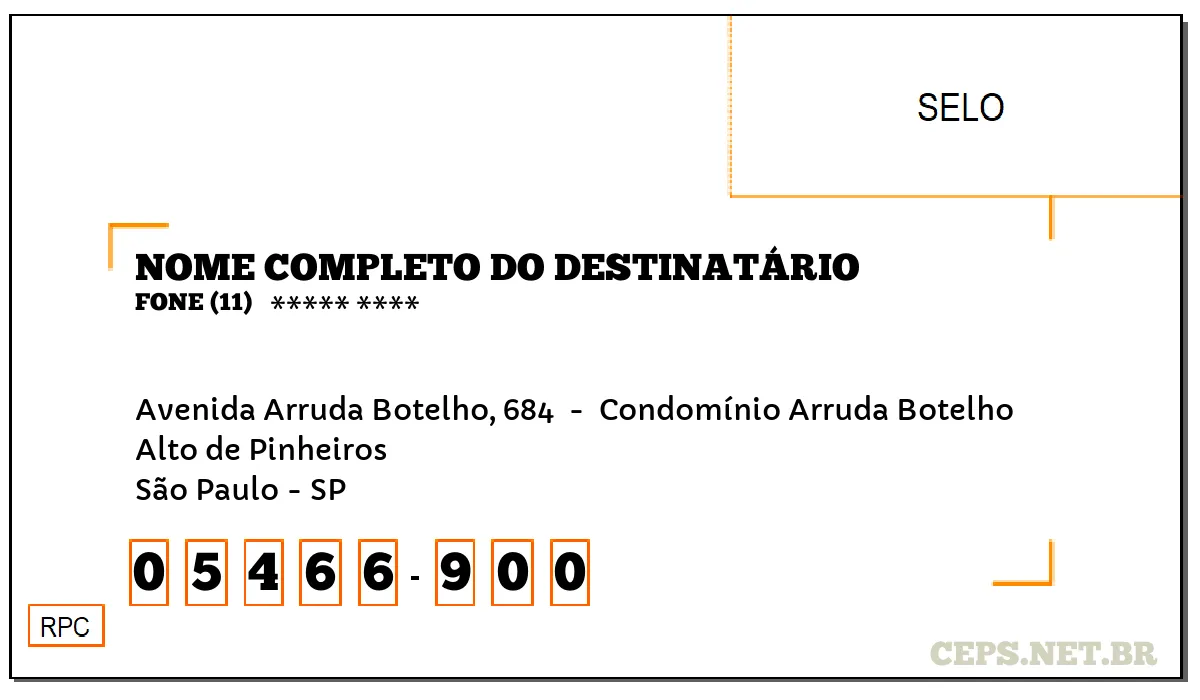 SELO

NOME COMPLETO DO DESTINATÁRIO
FONE (11) ***** ****

Avenida Arruda Botelho, 684 - Condomínio Arruda Botelho
Alto de Pinheiros
São Paulo - SP

0 5 4 6 6 - 9 0 0

RPC

CEPS.NET.BR